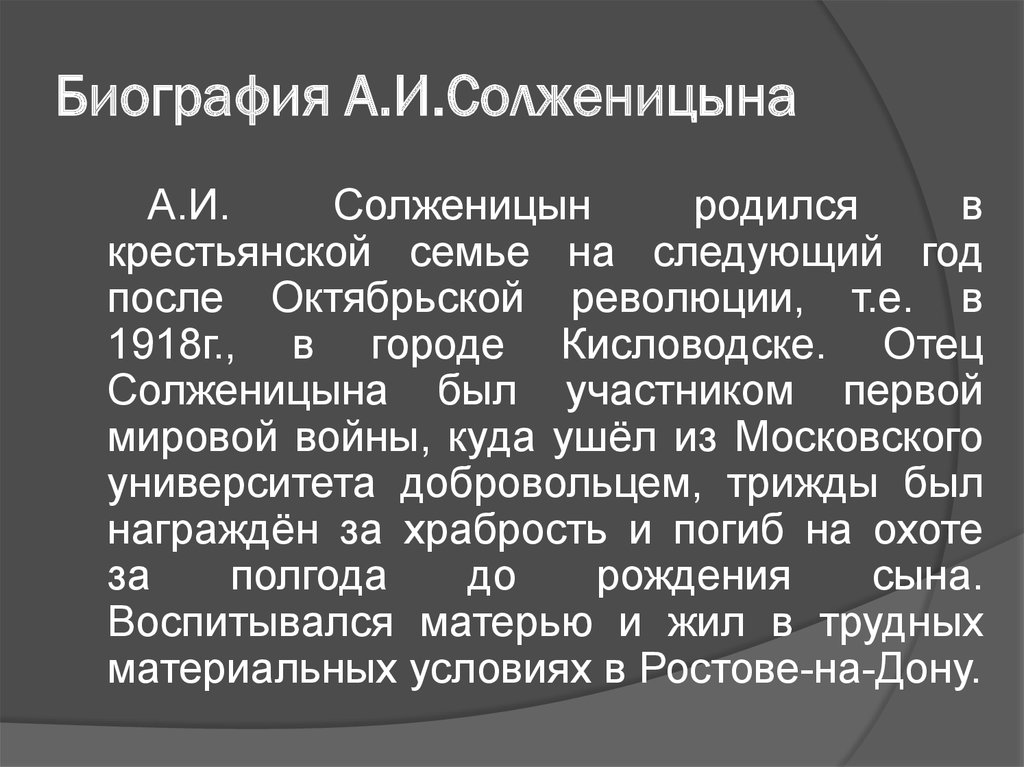 Биография А.И.Солженицына

А.И. Солженицын родился в крестьянской семье на следующий год после Октябрьской революции, т.е. в 1918г., в городе Кисловодске. Отец Солженицына был участником первой мировой войны, куда ушёл из Московского университета добровольцем, трижды был награждён за храбрость и погиб на охоте за полгода до рождения сына. Воспитывался матерью и жил в трудных материальных условиях в Ростове-на-Дону.